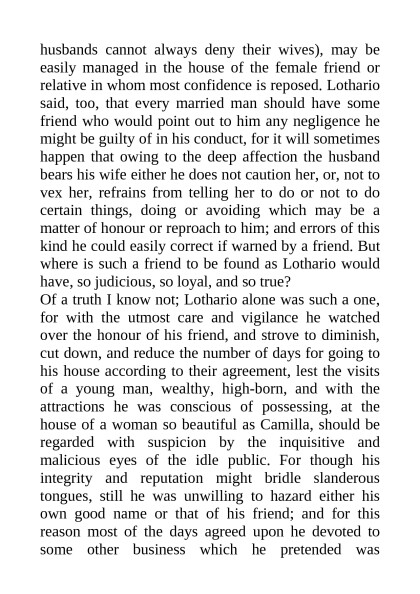 husbands cannot always deny their wives), may be easily managed in the house of the female friend or relative in whom most confidence is reposed. Lothario said, too, that every married man should have some friend who would point out to him any negligence he might be guilty of in his conduct, for it will sometimes happen that owing to the deep affection the husband bears his wife either he does not caution her, or, not to vex her, refrains from telling her to do or not to do certain things, doing or avoiding which may be a matter of honour or reproach to him; and errors of this kind he could easily correct if warned by a friend. But where is such a friend to be found as Lothario would have, so judicious, so loyal, and so true?
Of a truth I know not; Lothario alone was such a one, for with the utmost care and vigilance he watched over the honour of his friend, and strove to diminish, cut down, and reduce the number of days for going to his house according to their agreement, lest the visits of a young man, wealthy, high-born, and with the attractions he was conscious of possessing, at the house of a woman so beautiful as Camilla, should be regarded with suspicion by the inquisitive and malicious eyes of the idle public. For though his integrity and reputation might bridle slanderous tongues, still he was unwilling to hazard either his own good name or that of his friend; and for this reason most of the days agreed upon he devoted to some other business which he pretended was